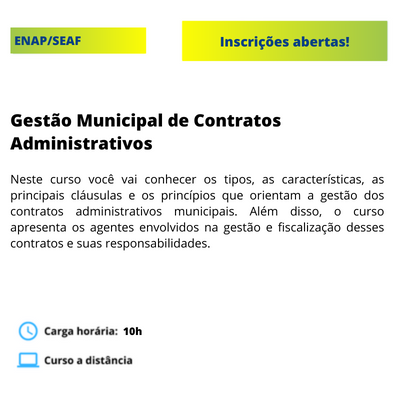 ENAP/SEAF

Inscrições abertas!

Gestão Municipal de Contratos Administrativos

Neste curso você vai conhecer os tipos, as características, as principais cláusulas e os princípios que orientam a gestão dos contratos administrativos municipais. Além disso, o curso apresenta os agentes envolvidos na gestão e fiscalização desses contratos e suas responsabilidades.

Carga horária: 10h

Curso a distância